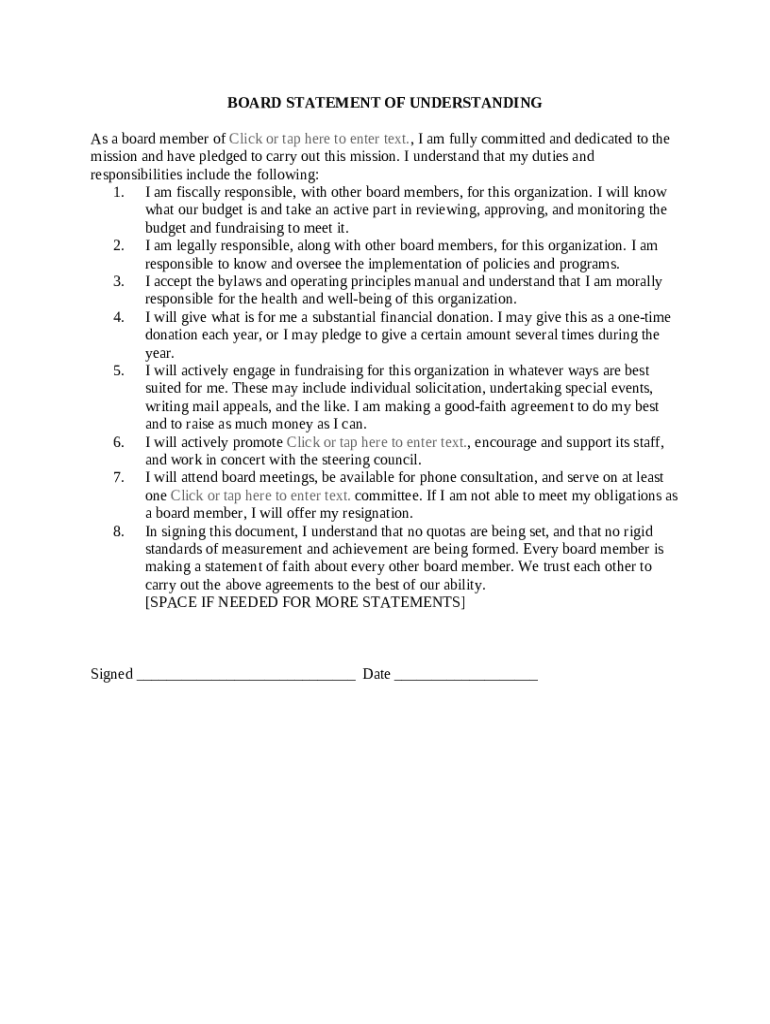 BOARD STATEMENT OF UNDERSTANDING

As a board member of Click or tap here to enter text., I am fully committed and dedicated to the mission and have pledged to carry out this mission. I understand that my duties and responsibilities include the following:

1. I am fiscally responsible, with other board members, for this organization. I will know what our budget is and take an active part in reviewing, approving, and monitoring the budget and fundraising to meet it.
2. I am legally responsible, along with other board members, for this organization. I am responsible to know and oversee the implementation of policies and programs.
3. I accept the bylaws and operating principles manual and understand that I am morally responsible for the health and well-being of this organization.
4. I will give what is for me a substantial financial donation. I may give this as a one-time donation each year, or I may pledge to give a certain amount several times during the year.
5. I will actively engage in fundraising for this organization in whatever ways are best suited for me. These may include individual solicitation, undertaking special events, writing mail appeals, and the like. I am making a good-faith agreement to do my best and to raise as much money as I can.
6. I will actively promote Click or tap here to enter text., encourage and support its staff, and work in concert with the steering council.
7. I will attend board meetings, be available for phone consultation, and serve on at least one Click or tap here to enter text. committee. If I am not able to meet my obligations as a board member, I will offer my resignation.
8. In signing this document, I understand that no quotas are being set, and that no rigid standards of measurement and achievement are being formed. Every board member is making a statement of faith about every other board member. We trust each other to carry out the above agreements to the best of our ability.
[SPACE IF NEEDED FOR MORE STATEMENTS]

Signed ____________________________ Date __________________